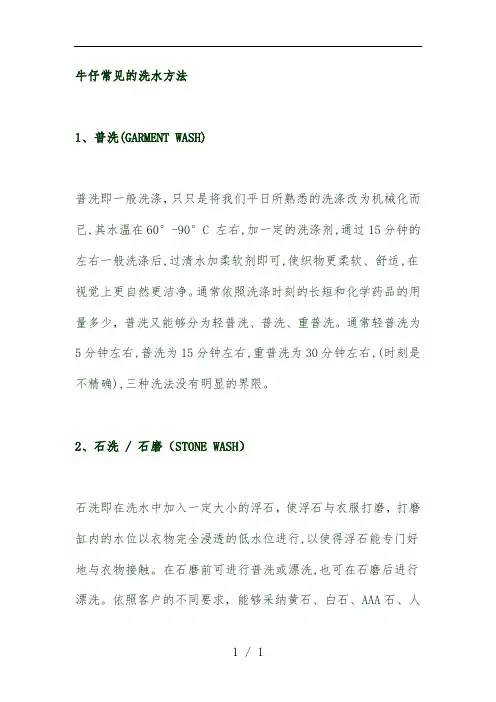 牛仔常见的洗水方法

1、普洗(GARMENT WASH)

普洗即一般洗涤，只只是将我们平日所熟悉的洗涤改为机械化而已，其水温在60°-90°C 左右，加一定的洗涤剂，通过15分钟的左右一般洗涤后，过清水加柔软剂即可，使织物更柔软、舒适，在视觉上更自然更洁净。通常依照洗涤时刻的长短和化学药品的用量多少，普洗又能够分为轻普洗、普洗、重普洗。通常轻普洗为5分钟左右，普洗为15分钟左右，重普洗为30分钟左右，(时刻是不精确)，三种洗法没有明显的界限。

2、石洗 / 石磨（STONE WASH)

石洗即在洗水中加入一定大小的浮石，使浮石与衣服打磨，打磨缸内的水位以衣物完全浸透的低水位进行，以使得浮石能专门好地与衣物接触。在石磨前可进行普洗或漂洗，也可在石磨后进行漂洗。依照客户的不同要求，能够采纳黄石、白石、AAA石、人

1 / 1